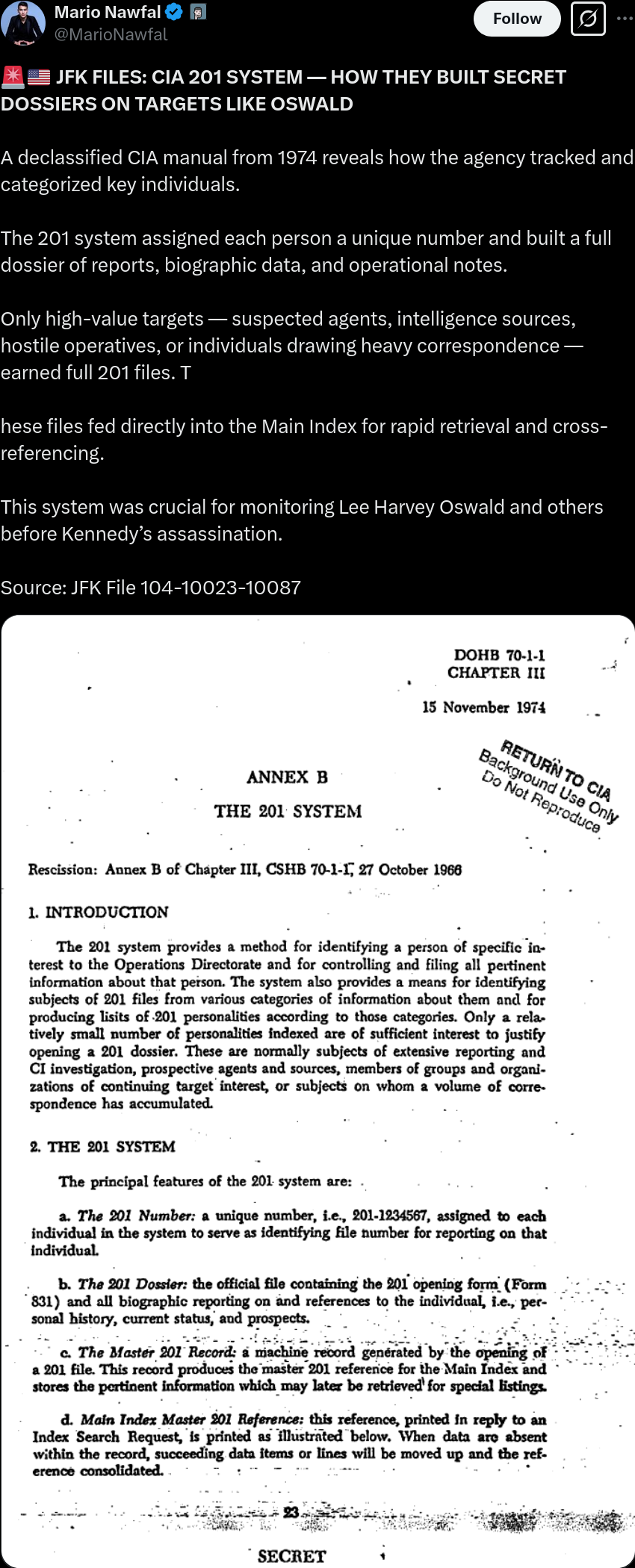 Mario Nawfal
@MarioNawfal
Follow

🚨🇺🇸 JFK FILES: CIA 201 SYSTEM — HOW THEY BUILT SECRET DOSSIERS ON TARGETS LIKE OSWALD

A declassified CIA manual from 1974 reveals how the agency tracked and categorized key individuals.

The 201 system assigned each person a unique number and built a full dossier of reports, biographic data, and operational notes.

Only high-value targets — suspected agents, intelligence sources, hostile operatives, or individuals drawing heavy correspondence — earned full 201 files. T

hese files fed directly into the Main Index for rapid retrieval and cross-referencing.

This system was crucial for monitoring Lee Harvey Oswald and others before Kennedy's assassination.

Source: JFK File 104-10023-10087

DOHB 70-1-1
CHAPTER III

15 November 1974

RETURN TO CIA
Background Use Only
Do Not Reproduce

ANNEX B

THE 201 SYSTEM

Rescission: Annex B of Chapter III, CSHB 70-1-1, 27 October 1966

1. INTRODUCTION

The 201 system provides a method for identifying a person of specific interest to the Operations Directorate and for controlling and filing all pertinent information about that person. The system also provides a means for identifying subjects of 201 files from various categories of information about them and for producing lisits of 201 personalities according to those categories. Only a relatively small number of personalities indexed are of sufficient interest to justify opening a 201 dossier. These are normally subjects of extensive reporting and CI investigation, prospective agents and sources, members of groups and organizations of continuing target interest, or subjects on whom a volume of correspondence has accumulated.

2. THE 201 SYSTEM

The principal features of the 201 system are:

a. The 201 Number: a unique number, i.e., 201-1234567, assigned to each individual in the system to serve as identifying file number for reporting on that individual.

b. The 201 Dossier: the official file containing the 201 opening form (Form 831) and all biographic reporting on and references to the individual, i.e., personal history, current status, and prospects.

c. The Master 201 Record: a machine record generated by the opening of a 201 file. This record produces the master 201 reference for the Main Index and stores the pertinent information which may later be retrieved for special listings.

d. Main Index Master 201 Reference: this reference, printed in reply to an Index Search Request, is printed as illustrated below. When data are absent within the record, succeeding data items or lines will be moved up and the reference consolidated.

23

SECRET